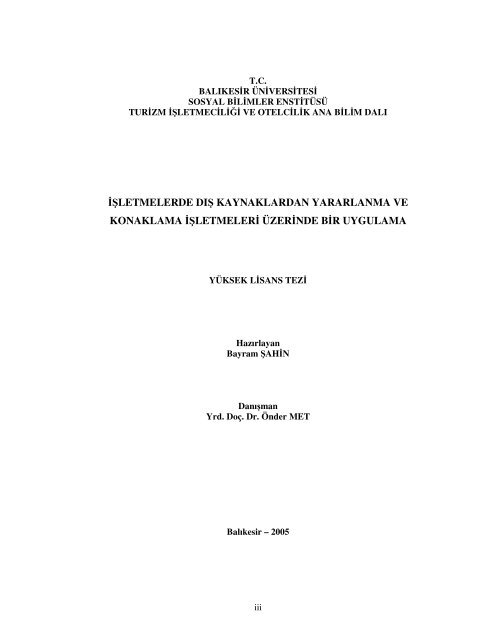 T.C.
BALIKESİR ÜNİVERSİTESİ
SOSYAL BİLİMLER ENSTİTÜSÜ
TURİZM İŞLETMECİLİĞİ VE OTELCİLİK ANA BİLİM DALI

İŞLETMELERDE DIŞ KAYNAKLARDAN YARARLANMA VE KONAKLAMA İŞLETMELERİ ÜZERİNDE BİR UYGULAMA

YÜKSEK LİSANS TEZİ

Hazırlayan
Bayram ŞAHİN

Danışman
Yrd. Doç. Dr. Önder MET

Balıkesir – 2005

iii